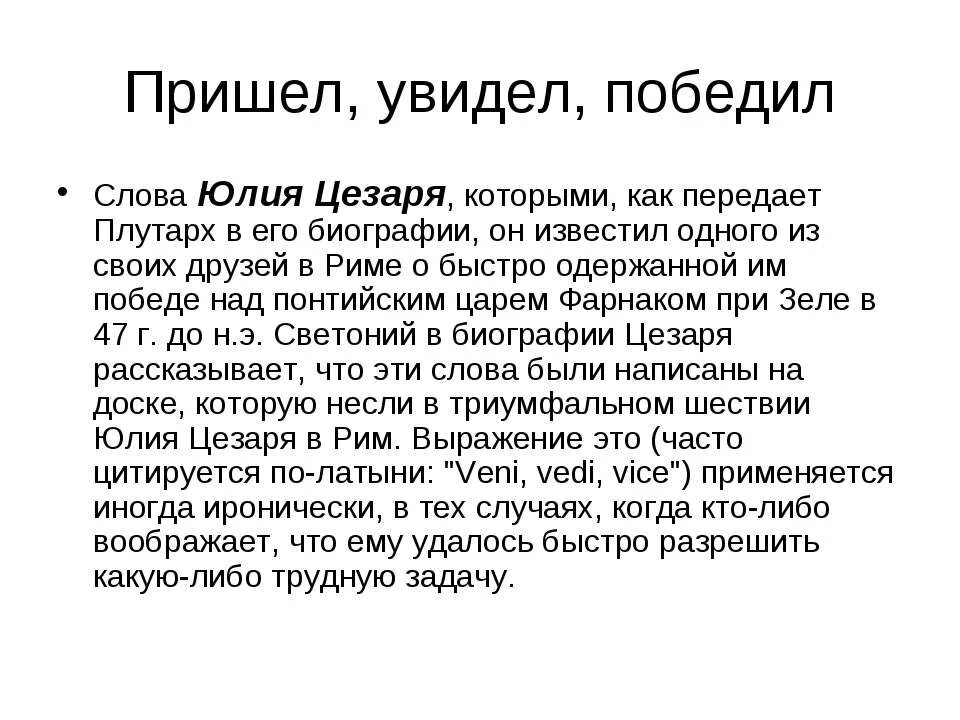 Пришел, увидел, победил

• Слова Юлия Цезаря, которыми, как передает Плутарх в его биографии, он известил одного из своих друзей в Риме о быстро одержанной им победе над понтийским царем Фарнаком при Зеле в 47 г. до н.э. Светоний в биографии Цезаря рассказывает, что эти слова были написаны на доске, которую несли в триумфальном шествии Юлия Цезаря в Рим. Выражение это (часто цитируется по-латыни: "Veni, vedi, vice") применяется иногда иронически, в тех случаях, когда кто-либо воображает, что ему удалось быстро разрешить какую-либо трудную задачу.